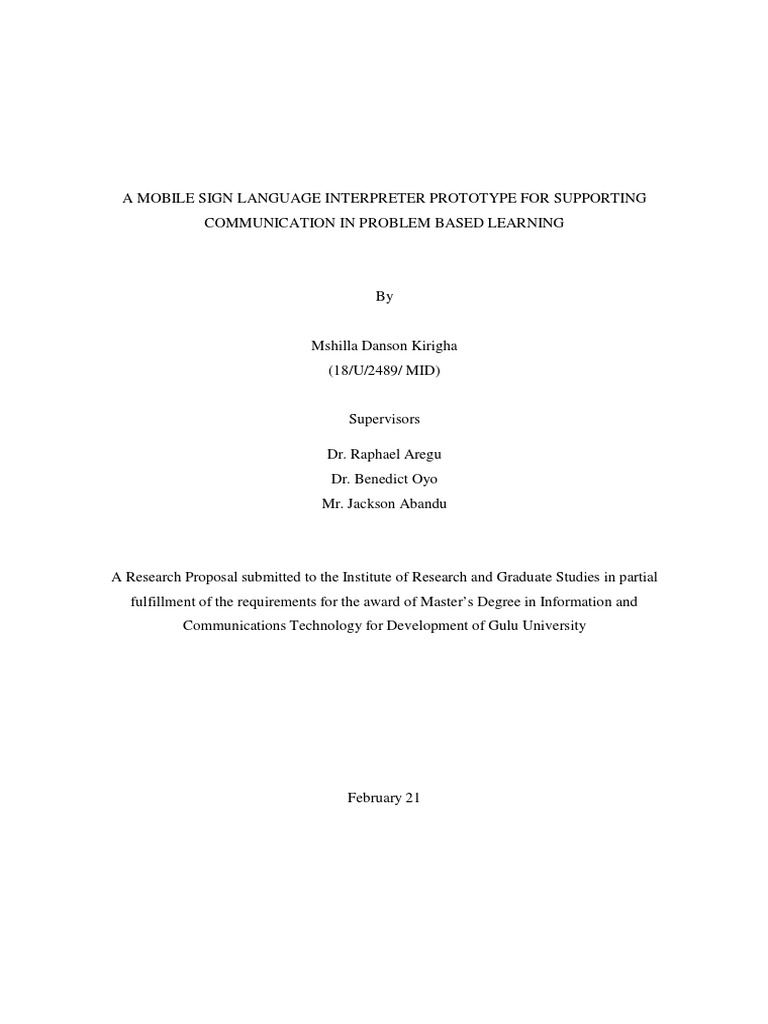 A MOBILE SIGN LANGUAGE INTERPRETER PROTOTYPE FOR SUPPORTING COMMUNICATION IN PROBLEM BASED LEARNING

By

Mshilla Danson Kirigha
(18/U/2489/ MID)

Supervisors

Dr. Raphael Aregu
Dr. Benedict Oyo
Mr. Jackson Abandu

A Research Proposal submitted to the Institute of Research and Graduate Studies in partial fulfillment of the requirements for the award of Master's Degree in Information and Communications Technology for Development of Gulu University

February 21